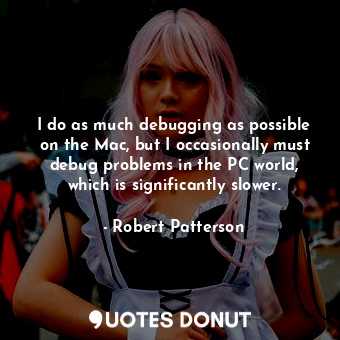 I do as much debugging as possible on the Mac, but I occasionally must debug problems in the PC world, which is significantly slower.

- Robert Patterson

QUOTES DONUT